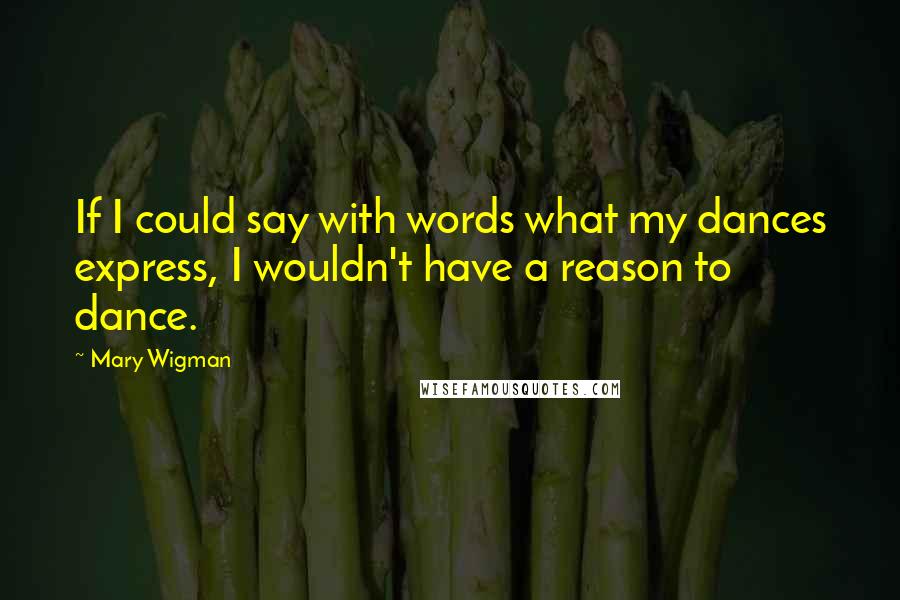 If I could say with words what my dances express, I wouldn't have a reason to dance.

~ Mary Wigman

WISEFAMOUSQUOTES.COM